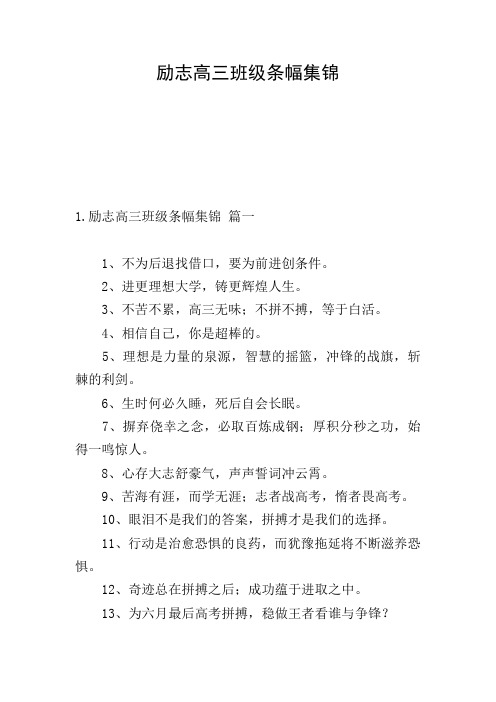 励志高三班级条幅集锦

1.励志高三班级条幅集锦 篇一

1、不为后退找借口，要为前进创条件。

2、进更理想大学，铸更辉煌人生。

3、不苦不累，高三无味；不拼不搏，等于白活。

4、相信自己，你是超棒的。

5、理想是力量的泉源，智慧的摇篮，冲锋的战旗，斩棘的利剑。

6、生时何必久睡，死后自会长眠。

7、摒弃侥幸之念，必取百炼成钢；厚积分秒之功，始得一鸣惊人。

8、心存大志舒豪气，声声誓词冲云霄。

9、苦海有涯，而学无涯；志者战高考，惰者畏高考。

10、眼泪不是我们的答案，拼搏才是我们的选择。

11、行动是治愈恐惧的良药，而犹豫拖延将不断滋养恐惧。

12、奇迹总在拼搏之后；成功蕴于进取之中。

13、为六月最后高考拼搏，稳做王者看谁与争锋？